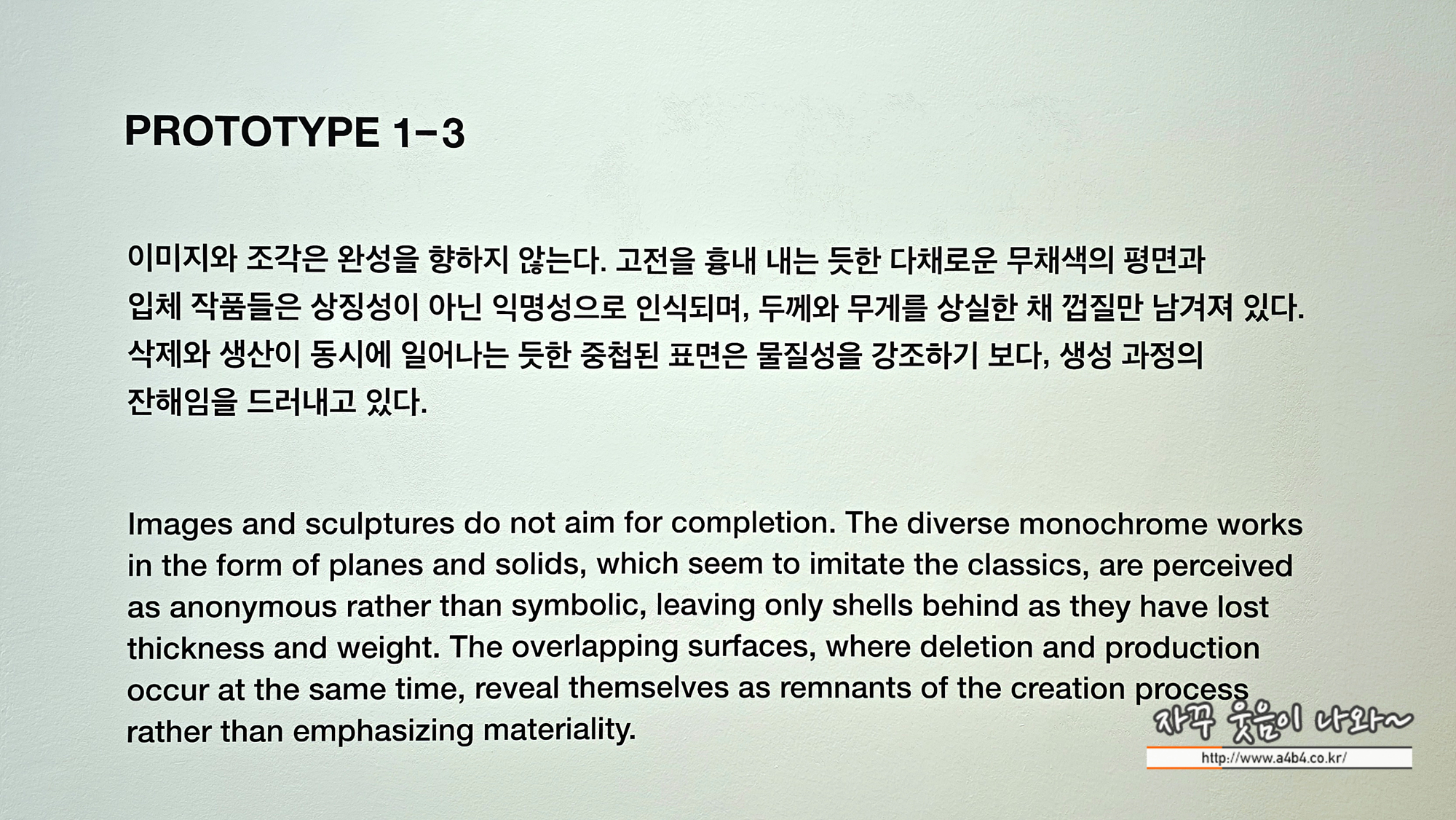 PROTOTYPE 1-3

이미지와 조각은 완성을 향하지 않는다. 고전을 흉내 내는 듯한 다채로운 무채색의 평면과 입체 작품들은 상징성이 아닌 익명성으로 인식되며, 두께와 무게를 상실한 채 껍질만 남겨져 있다. 삭제와 생산이 동시에 일어나는 듯한 중첩된 표면은 물질성을 강조하기 보다, 생성 과정의 잔해임을 드러내고 있다.

Images and sculptures do not aim for completion. The diverse monochrome works in the form of planes and solids, which seem to imitate the classics, are perceived as anonymous rather than symbolic, leaving only shells behind as they have lost thickness and weight. The overlapping surfaces, where deletion and production occur at the same time, reveal themselves as remnants of the creation process rather than emphasizing materiality.

자꾸 웃음이 나와~
http://www.a4b4.co.kr/